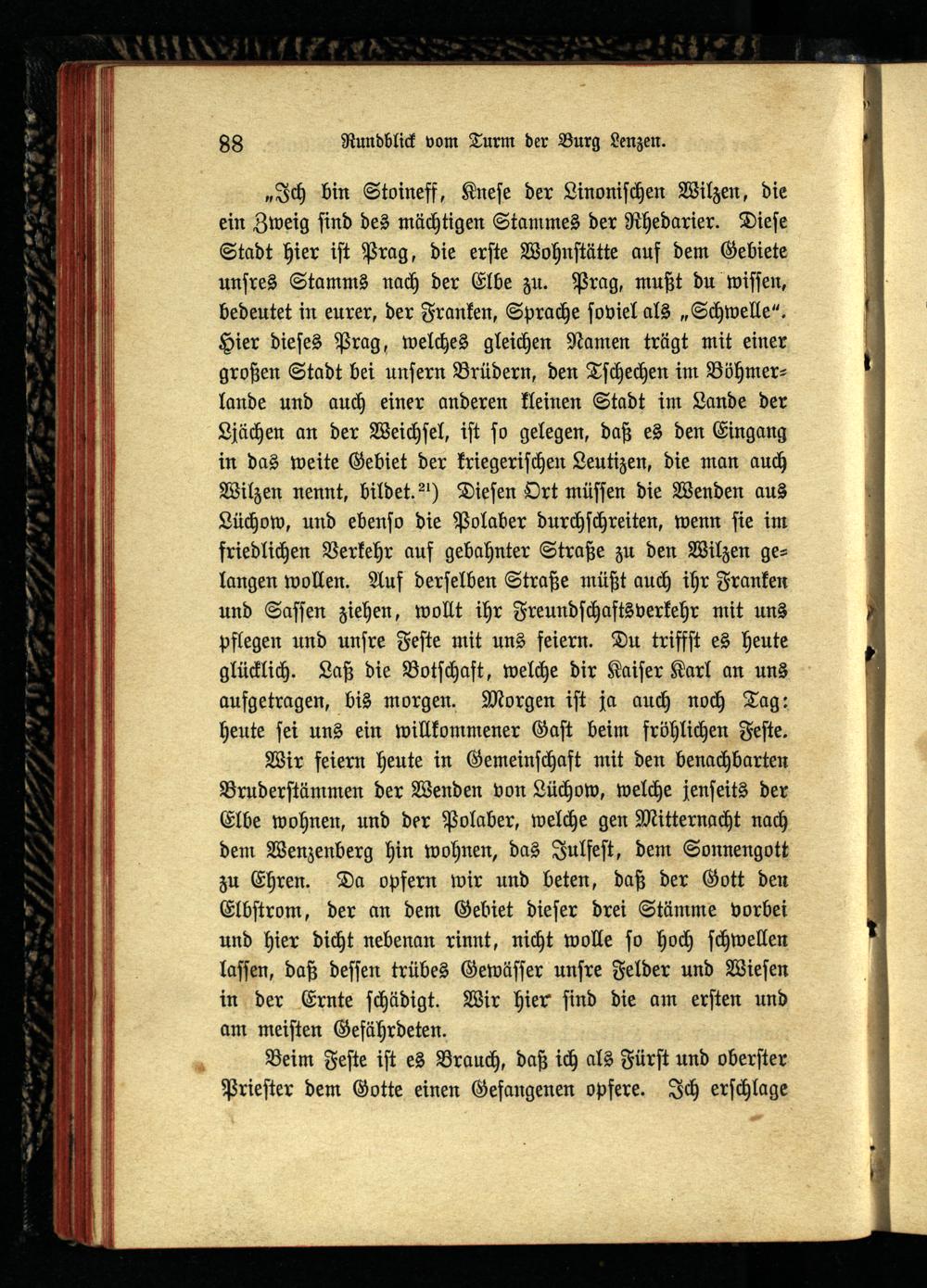 88 Rundblick vom Turm der Burg Lenzen.

„Ich bin Stoineff, Knese der Linonischen Wilzen, die ein Zweig sind des mächtigen Stammes der Rhedarier. Diese Stadt hier ist Prag, die erste Wohnstätte auf dem Gebiete unsres Stamms nach der Elbe zu. Prag, mußt du wissen, bedeutet in eurer, der Franken, Sprache soviel als „Schwelle“. Hier dieses Prag, welches gleichen Namen trägt mit einer großen Stadt bei unsern Brüdern, den Tschechen im Böhmerlande und auch einer anderen kleinen Stadt im Lande der Ljächen an der Weichsel, ist so gelegen, daß es den Eingang in das weite Gebiet der kriegerischen Leutizen, die man auch Wilzen nennt, bildet.$^{21}$) Diesen Ort müssen die Wenden aus Lüchow, und ebenso die Polaber durchschreiten, wenn sie im friedlichen Verkehr auf gebahnter Straße zu den Wilzen gelangen wollen. Auf derselben Straße müßt auch ihr Franken und Sassen ziehen, wollt ihr Freundschaftsverkehr mit uns pflegen und unsre Feste mit uns feiern. Du triffst es heute glücklich. Laß die Botschaft, welche dir Kaiser Karl an uns aufgetragen, bis morgen. Morgen ist ja auch noch Tag: heute sei uns ein willkommener Gast beim fröhlichen Feste.

Wir feiern heute in Gemeinschaft mit den benachbarten Bruderstämmen der Wenden von Lüchow, welche jenseits der Elbe wohnen, und der Polaber, welche gen Mitternacht nach dem Wenzenberg hin wohnen, das Julfest, dem Sonnengott zu Ehren. Da opfern wir und beten, daß der Gott den Elbstrom, der an dem Gebiet dieser drei Stämme vorbei und hier dicht nebenan rinnt, nicht wolle so hoch schwellen lassen, daß dessen trübes Gewässer unsre Felder und Wiesen in der Ernte schädigt. Wir hier sind die am ersten und am meisten Gefährdeten.

Beim Feste ist es Brauch, daß ich als Fürst und oberster Priester dem Gotte einen Gefangenen opfere. Ich erschlage